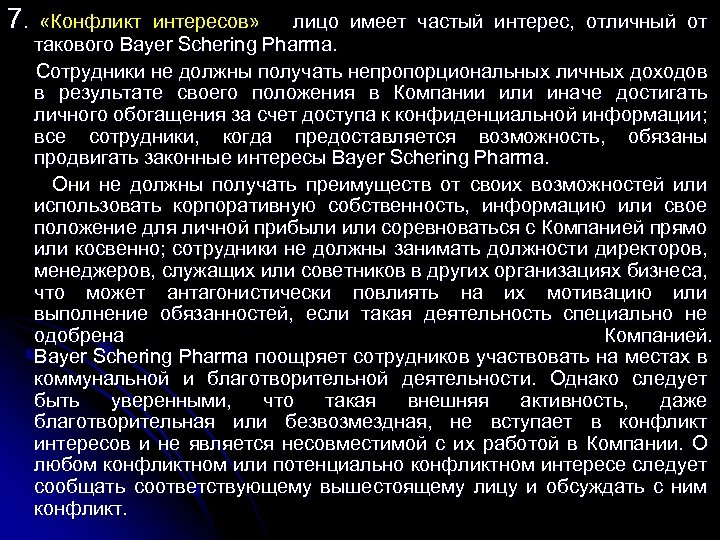 7. «Конфликт интересов» лицо имеет частый интерес, отличный от такового Bayer Schering Pharma.

Сотрудники не должны получать непропорциональных личных доходов в результате своего положения в Компании или иначе достигать личного обогащения за счет доступа к конфиденциальной информации; все сотрудники, когда предоставляется возможность, обязаны продвигать законные интересы Bayer Schering Pharma.

Они не должны получать преимуществ от своих возможностей или использовать корпоративную собственность, информацию или свое положение для личной прибыли или соревноваться с Компанией прямо или косвенно; сотрудники не должны занимать должности директоров, менеджеров, служащих или советников в других организациях бизнеса, что может антагонистически повлиять на их мотивацию или выполнение обязанностей, если такая деятельность специально не одобрена Компанией. Bayer Schering Pharma поощряет сотрудников участвовать на местах в коммунальной и благотворительной деятельности. Однако следует быть уверенными, что такая внешняя активность, даже благотворительная или безвозмездная, не вступает в конфликт интересов и не является несовместимой с их работой в Компании. О любом конфликтном или потенциально конфликтном интересе следует сообщать соответствующему вышестоящему лицу и обсуждать с ним конфликт.